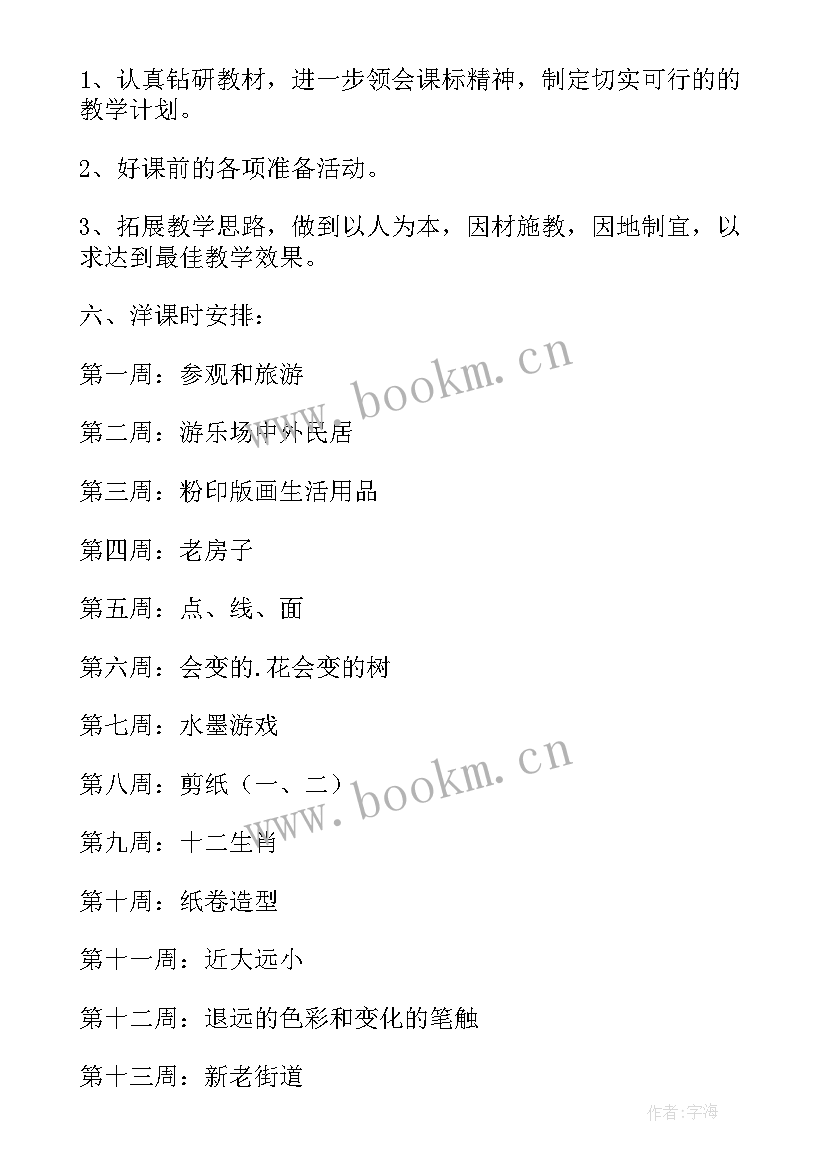 1、认真钻研教材，进一步领会课标精神，制定切实可行的的教学计划。

2、好课前的各项准备活动。

3、拓展教学思路，做到以人为本，因材施教，因地制宜，以求达到最佳教学效果。

六、洋课时安排：

第一周：参观和旅游

第二周：游乐场中外民居

第三周：粉印版画生活用品

第四周：老房子

第五周：点、线、面

第六周：会变的.花会变的树

第七周：水墨游戏

第八周：剪纸（一、二）

第九周：十二生肖

第十周：纸卷造型

第十一周：近大远小

第十二周：退远的色彩和变化的笔触

第十三周：新老街道

www.bookm.cn

www.bookm.cn

作者:宇海